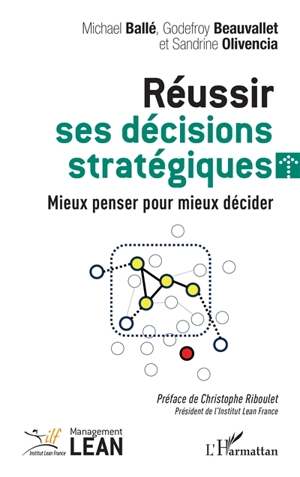 Michael Ballé, Godefroy Beauvallet et Sandrine Olivencia

Réussir ses décisions stratégiques

Mieux penser pour mieux décider

Préface de Christophe Riboulet
Président de l'Institut Lean France

ilf
Institut Lean France

Management LEAN

L'Harmattan